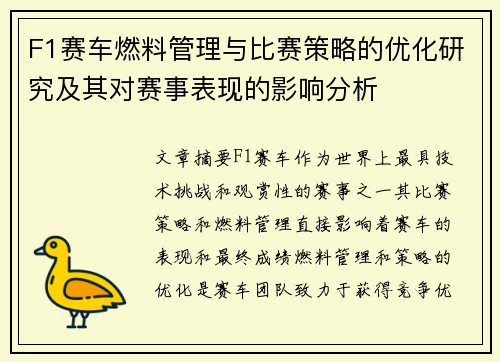 F1赛车燃料管理与比赛策略的优化研究及其对赛事表现的影响分析

文章摘要F1赛车作为世界上最具技术挑战和观赏性的赛事之一其比赛策略和燃料管理直接影响着赛车的表现和最终成绩燃料管理和策略的优化是赛车团队致力于获得竞争优